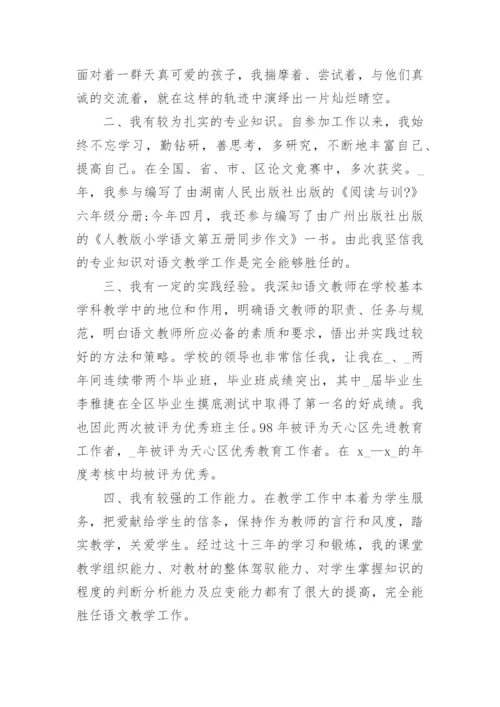 面对着一群天真可爱的孩子，我揣摩着、尝试着，与他们真诚的交流着，就在这样的轨迹中演绎出一片灿烂晴空。

二、我有较为扎实的专业知识。自参加工作以来，我始终不忘学习，勤钻研，善思考，多研究，不断地丰富自己、提高自己。在全国、省、市、区论文竞赛中，多次获奖。_年，我参与编写了由湖南人民出版社出版的《阅读与训?》六年级分册;今年四月，我还参与编写了由广州出版社出版的《人教版小学语文第五册同步作文》一书。由此我坚信我的专业知识对语文教学工作是完全能够胜任的。

三、我有一定的实践经验。我深知语文教师在学校基本学科教学中的地位和作用，明确语文教师的职责、任务与规范，明白语文教师所应必备的素质和要求，悟出并实践过较好的方法和策略。学校的领导也非常信任我，让我在_、_两年间连续带两个毕业班，毕业班成绩突出，其中_届毕业生李雅捷在全区毕业生摸底测试中取得了第一名的好成绩。我也因此两次被评为优秀班主任。98年被评为天心区先进教育工作者，_年被评为天心区优秀教育工作者。在 x_—x_的年度考核中均被评为优秀。

四、我有较强的工作能力。在教学工作中本着为学生服务，把爱献给学生的信条，保持作为教师的言行和风度，踏实教学，关爱学生。经过这十三年的学习和锻炼，我的课堂教学组织能力、对教材的整体驾驭能力、对学生掌握知识的程度的判断分析能力及应变能力都有了很大的提高，完全能胜任语文教学工作。